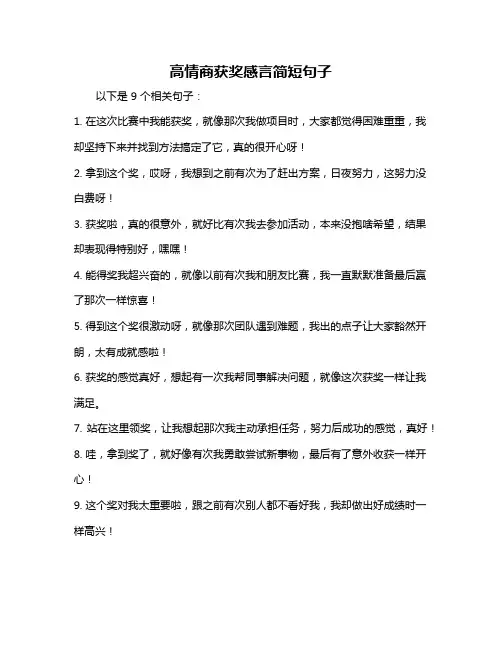 高情商获奖感言简短句子

以下是 9 个相关句子：

1. 在这次比赛中我能获奖，就像那次我做项目时，大家都觉得困难重重，我却坚持下来并找到方法搞定了它，真的很开心呀！

2. 拿到这个奖，哎呀，我想到之前有次为了赶出方案，日夜努力，这努力没白费呀！

3. 获奖啦，真的很意外，就好比有次我去参加活动，本来没抱啥希望，结果却表现得特别好，嘿嘿！

4. 能得奖我超兴奋的，就像以前有次我和朋友比赛，我一直默默准备最后赢了那次一样惊喜！

5. 得到这个奖很激动呀，就像那次团队遇到难题，我出的点子让大家豁然开朗，太有成就感啦！

6. 获奖的感觉真好，想起有一次我帮同事解决问题，就像这次获奖一样让我满足。

7. 站在这里领奖，让我想起那次我主动承担任务，努力后成功的感觉，真好！

8. 哇，拿到奖了，就好像有次我勇敢尝试新事物，最后有了意外收获一样开心！

9. 这个奖对我太重要啦，跟之前有次别人都不看好我，我却做出好成绩时一样高兴！